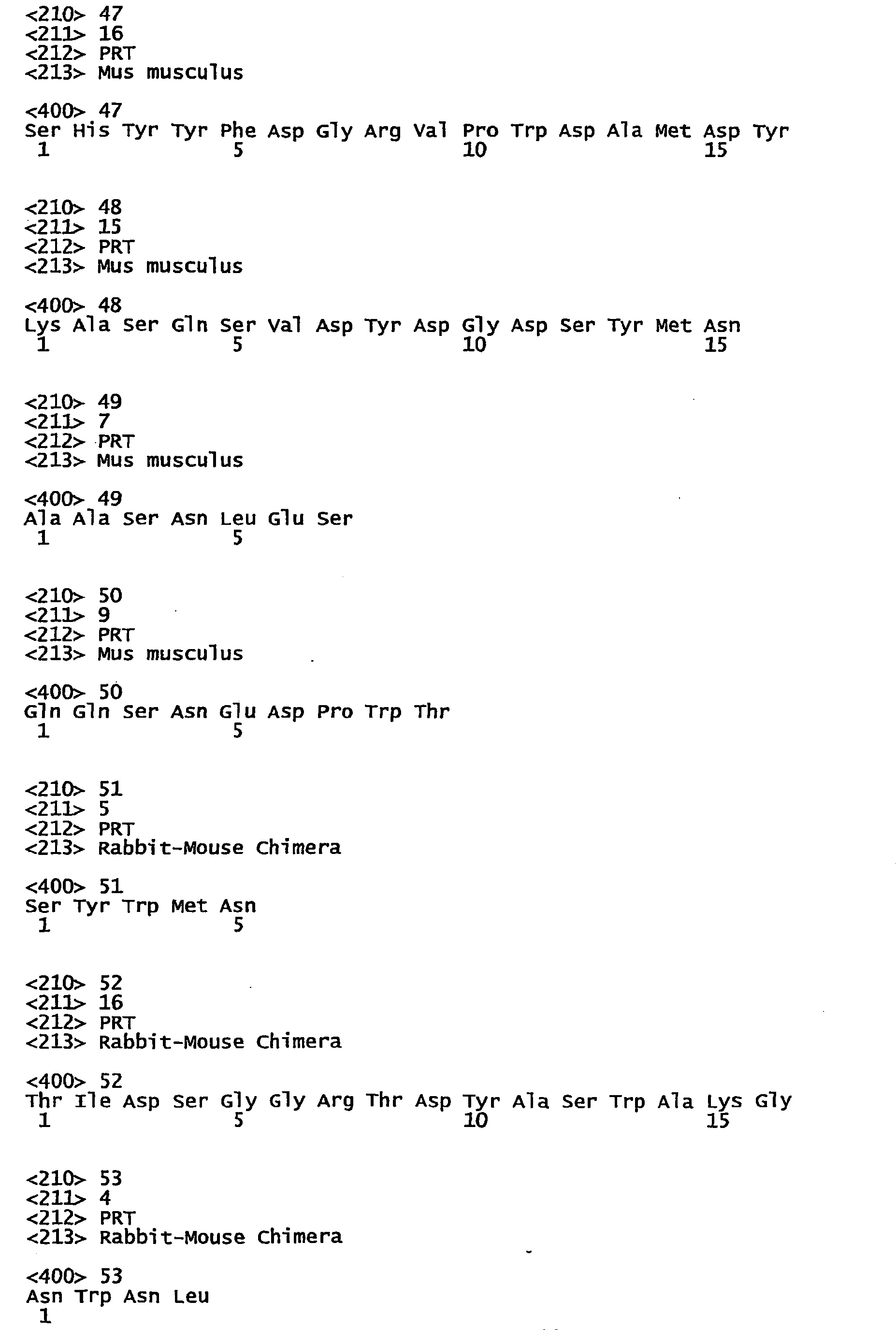 <210> 47
<211> 16
<212> PRT
<213> Mus musculus

<400> 47
Ser His Tyr Tyr Phe Asp Gly Arg Val Pro Trp Asp Ala Met Asp Tyr
1 5 10 15

<210> 48
<211> 15
<212> PRT
<213> Mus musculus

<400> 48
Lys Ala Ser Gln Ser Val Asp Tyr Asp Gly Asp Ser Tyr Met Asn
1 5 10 15

<210> 49
<211> 7
<212> PRT
<213> Mus musculus

<400> 49
Ala Ala Ser Asn Leu Glu Ser
1 5

<210> 50
<211> 9
<212> PRT
<213> Mus musculus

<400> 50
Gln Gln Ser Asn Glu Asp Pro Trp Thr
1 5

<210> 51
<211> 5
<212> PRT
<213> Rabbit-Mouse Chimera

<400> 51
Ser Tyr Trp Met Asn
1 5

<210> 52
<211> 16
<212> PRT
<213> Rabbit-Mouse Chimera

<400> 52
Thr Ile Asp Ser Gly Gly Arg Thr Asp Tyr Ala Ser Trp Ala Lys Gly
1 5 10 15

<210> 53
<211> 4
<212> PRT
<213> Rabbit-Mouse Chimera

<400> 53
Asn Trp Asn Leu
1